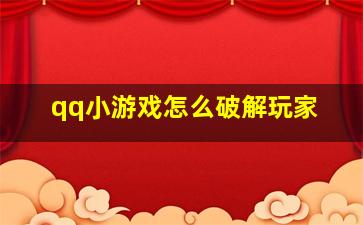 qq小游戏怎么破解玩家